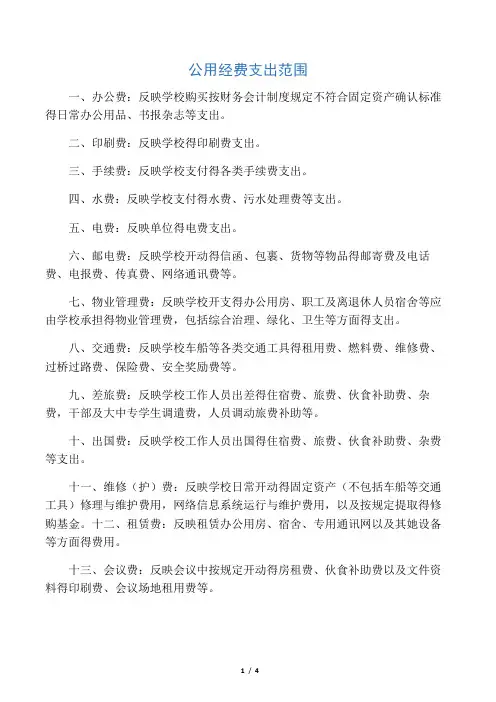 公用经费支出范围

一、办公费：反映学校购买按财务会计制度规定不符合固定资产确认标准得日常办公用品、书报杂志等支出。

二、印刷费：反映学校得印刷费支出。

三、手续费：反映学校支付得各类手续费支出。

四、水费：反映学校支付得水费、污水处理费等支出。

五、电费：反映单位得电费支出。

六、邮电费：反映学校开动得信函、包裹、货物等物品得邮寄费及电话费、电报费、传真费、网络通讯费等。

七、物业管理费：反映学校开支得办公用房、职工及离退休人员宿舍等应由学校承担得物业管理费，包括综合治理、绿化、卫生等方面得支出。

八、交通费：反映学校车船等各类交通工具得租用费、燃料费、维修费、过桥过路费、保险费、安全奖励费等。

九、差旅费：反映学校工作人员出差得住宿费、旅费、伙食补助费、杂费，干部及大中专学生调遣费，人员调动旅费补助等。

十、出国费：反映学校工作人员出国得住宿费、旅费、伙食补助费、杂费等支出。

十一、维修（护）费：反映学校日常开动得固定资产（不包括车船等交通工具）修理与维护费用，网络信息系统运行与维护费用，以及按规定提取得修购基金。十二、租赁费：反映租赁办公用房、宿舍、专用通讯网以及其她设备等方面得费用。

十三、会议费：反映会议中按规定开动得房租费、伙食补助费以及文件资料得印刷费、会议场地租用费等。

1 / 4